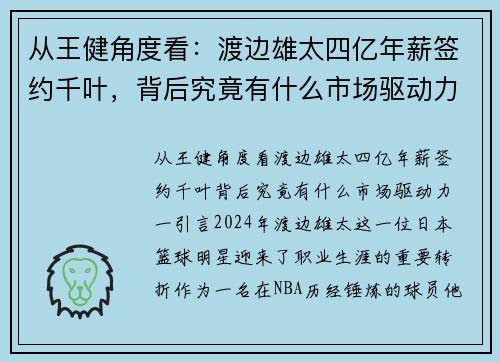 从王健角度看：渡边雄太四亿年薪签约千叶，背后究竟有什么市场驱动力

从王健角度看渡边雄太四亿年薪签约千叶背后究竟有什么市场驱动力一引言2024年渡边雄太这一位日本篮球明星迎来了职业生涯的重要转折作为一名在NBA历经锤炼的球员他